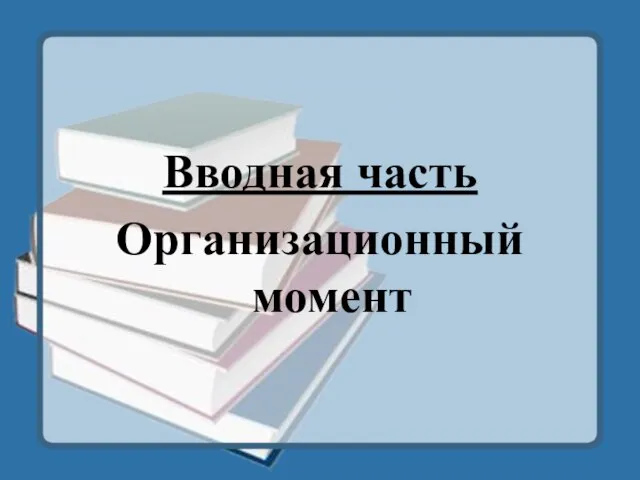 Вводная часть

Организационный момент